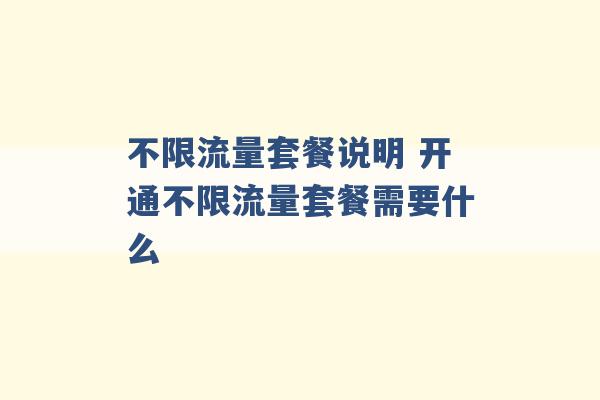 不限流量套餐说明 开通不限流量套餐需要什么